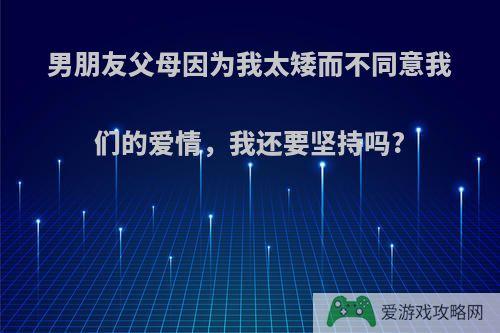 男朋友父母因为我太矮而不同意我们的爱情，我还要坚持吗?

爱游戏攻略网